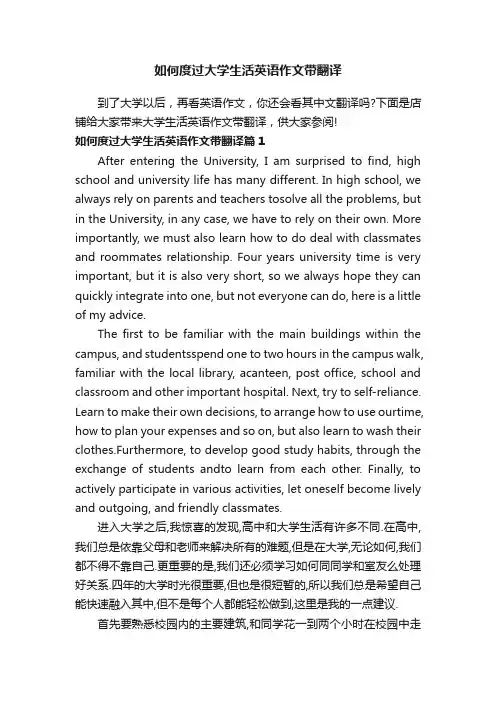 如何度过大学生活英语作文带翻译

到了大学以后，再看英语作文，你还会看其中文翻译吗?下面是店铺给大家带来大学生活英语作文带翻译，供大家参阅!

如何度过大学生活英语作文带翻译篇1

After entering the University, I am surprised to find, high school and university life has many different. In high school, we always rely on parents and teachers tosolve all the problems, but in the University, in any case, we have to rely on their own. More importantly, we must also learn how to do deal with classmates and roommates relationship. Four years university time is very important, but it is also very short, so we always hope they can quickly integrate into one, but not everyone can do, here is a little of my advice.

The first to be familiar with the main buildings within the campus, and studentsspend one to two hours in the campus walk, familiar with the local library, acanteen, post office, school and classroom and other important hospital. Next, try to self-reliance. Learn to make their own decisions, to arrange how to use ourtime, how to plan your expenses and so on, but also learn to wash their clothes.Furthermore, to develop good study habits, through the exchange of students andto learn from each other. Finally, to actively participate in various activities, let oneself become lively and outgoing, and friendly classmates.

进入大学之后,我惊喜的发现,高中和大学生活有许多不同.在高中,我们总是依靠父母和老师来解决所有的难题,但是在大学,无论如何,我们都不得不靠自己.更重要的是,我们还必须学习如何同同学和室友么处理好关系.四年的大学时光很重要,但也是很短暂的,所以我们总是希望自己能快速融入其中,但不是每个人都能轻松做到,这里是我的一点建议.

首先要熟悉校园内的主要建筑,和同学花一到两个小时在校园中走